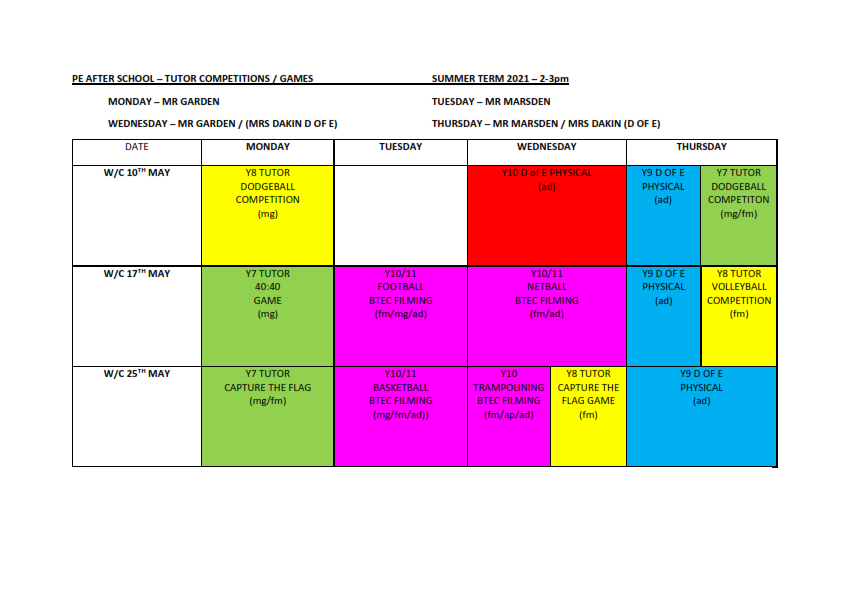 PE AFTER SCHOOL – TUTOR COMPETITIONS / GAMES

SUMMER TERM 2021 – 2-3pm

MONDAY – MR GARDEN

TUESDAY – MR MARSDEN

WEDNESDAY – MR GARDEN / (MRS DAKIN D OF E)

THURSDAY – MR MARSDEN / MRS DAKIN (D OF E)

| DATE | MONDAY | TUESDAY | WEDNESDAY | | THURSDAY | |
|---|---|---|---|---|---|---|
| W/C 10$^{TH}$ MAY | Y8 TUTOR DODGEBALL COMPETITION (mg) | | Y10 D of E PHYSICAL (ad) | | Y9 D OF E PHYSICAL (ad) | Y7 TUTOR DODGEBALL COMPETITON (mg/fm) |
| W/C 17$^{TH}$ MAY | Y7 TUTOR 40:40 GAME (mg) | Y10/11 FOOTBALL BTEC FILMING (fm/mg/ad) | Y10/11 NETBALL BTEC FILMING (fm/ad) | | Y9 D OF E PHYSICAL (ad) | Y8 TUTOR VOLLEYBALL COMPETITION (fm) |
| W/C 25$^{TH}$ MAY | Y7 TUTOR CAPTURE THE FLAG (mg/fm) | Y10/11 BASKETBALL BTEC FILMING (mg/fm/ad)) | Y10 TRAMPOLINING BTEC FILMING (fm/ap/ad) | Y8 TUTOR CAPTURE THE FLAG GAME (fm) | Y9 D OF E PHYSICAL (ad) | |